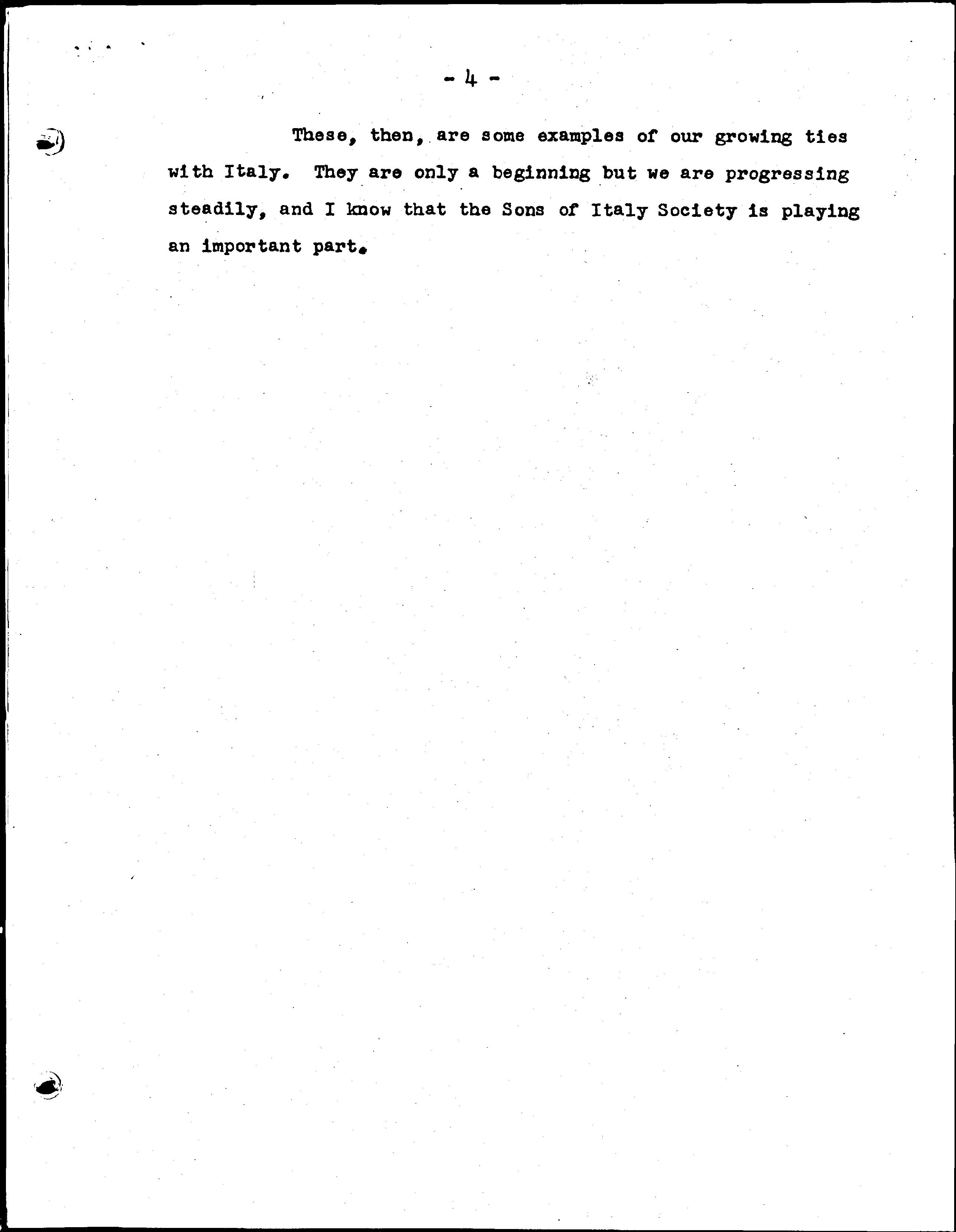 - 4 -

These, then, are some examples of our growing ties with Italy. They are only a beginning but we are progressing steadily, and I know that the Sons of Italy Society is playing an important part.